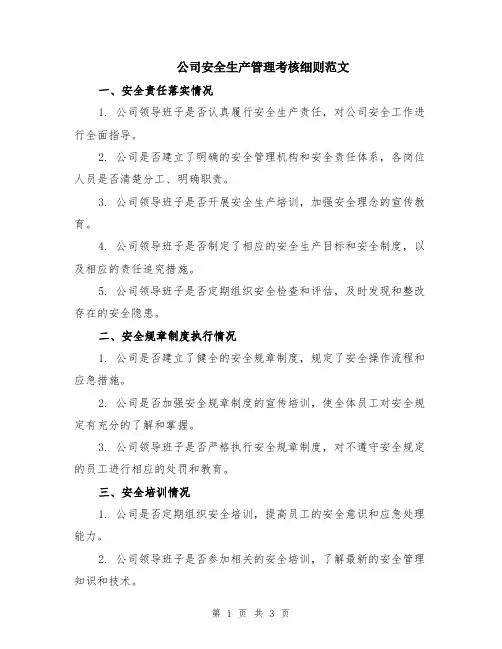 公司安全生产管理考核细则范文

一、安全责任落实情况

1. 公司领导班子是否认真履行安全生产责任，对公司安全工作进行全面指导。

2. 公司是否建立了明确的安全管理机构和安全责任体系，各岗位人员是否清楚分工、明确职责。

3. 公司领导班子是否开展安全生产培训，加强安全理念的宣传教育。

4. 公司领导班子是否制定了相应的安全生产目标和安全制度，以及相应的责任追究措施。

5. 公司领导班子是否定期组织安全检查和评估，及时发现和整改存在的安全隐患。

二、安全规章制度执行情况

1. 公司是否建立了健全的安全规章制度，规定了安全操作流程和应急措施。

2. 公司是否加强安全规章制度的宣传培训，使全体员工对安全规定有充分的了解和掌握。

3. 公司领导班子是否严格执行安全规章制度，对不遵守安全规定的员工进行相应的处罚和教育。

三、安全培训情况

1. 公司是否定期组织安全培训，提高员工的安全意识和应急处理能力。

2. 公司领导班子是否参加相关的安全培训，了解最新的安全管理知识和技术。

第 1 页 共 3 页